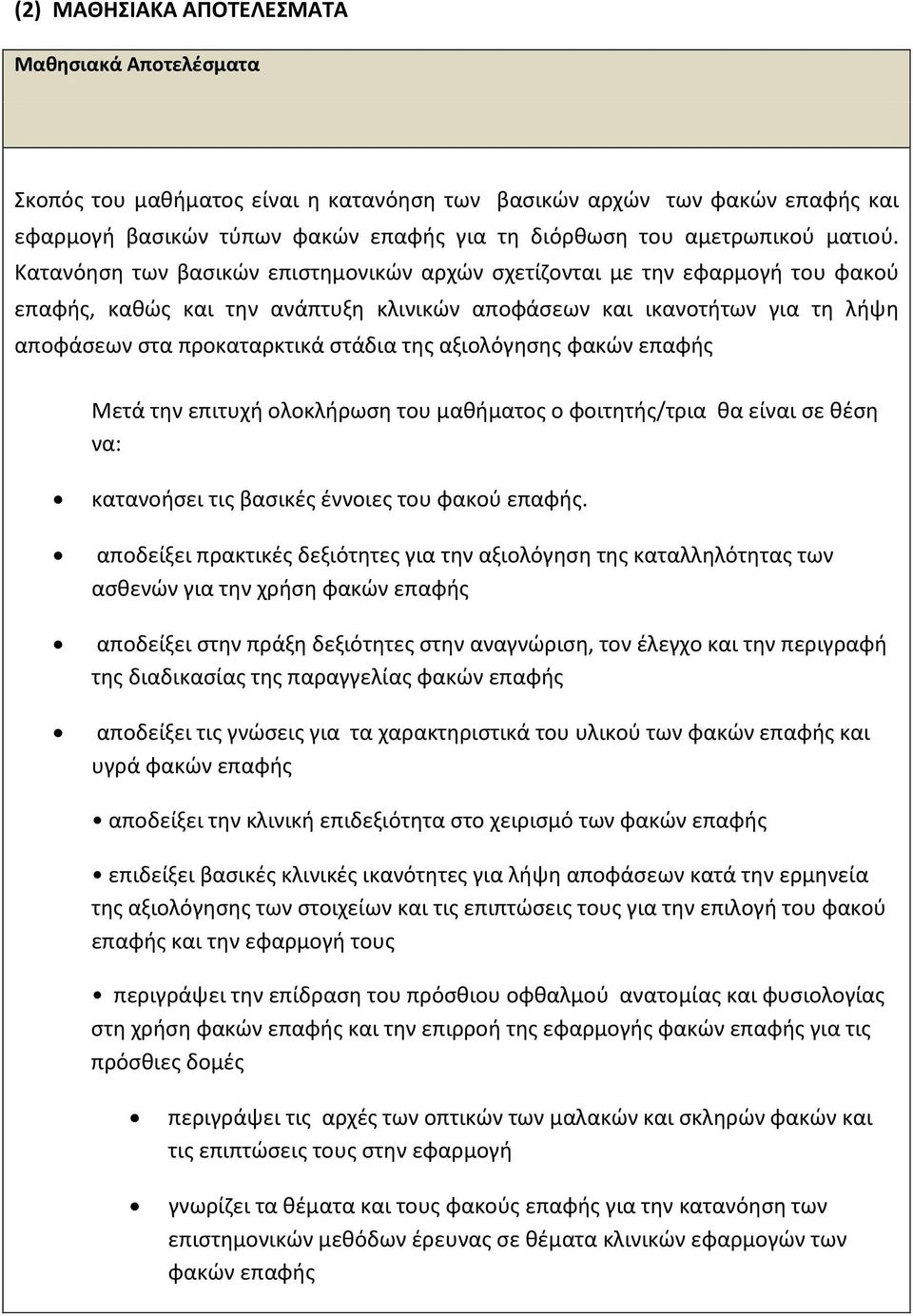 (2) ΜΑΘΗΣΙΑΚΑ ΑΠΟΤΕΛΕΣΜΑΤΑ

Μαθησιακά Αποτελέσματα

Σκοπός του μαθήματος είναι η κατανόηση των βασικών αρχών των φακών επαφής και εφαρμογή βασικών τύπων φακών επαφής για τη διόρθωση του αμετρωπικού ματιού. Κατανόηση των βασικών επιστημονικών αρχών σχετίζονται με την εφαρμογή του φακού επαφής, καθώς και την ανάπτυξη κλινικών αποφάσεων και ικανοτήτων για τη λήψη αποφάσεων στα προκαταρκτικά στάδια της αξιολόγησης φακών επαφής

Μετά την επιτυχή ολοκλήρωση του μαθήματος ο φοιτητής/τρια θα είναι σε θέση να:

• κατανοήσει τις βασικές έννοιες του φακού επαφής.

• αποδείξει πρακτικές δεξιότητες για την αξιολόγηση της καταλληλότητας των ασθενών για την χρήση φακών επαφής

• αποδείξει στην πράξη δεξιότητες στην αναγνώριση, τον έλεγχο και την περιγραφή της διαδικασίας της παραγγελίας φακών επαφής

• αποδείξει τις γνώσεις για τα χαρακτηριστικά του υλικού των φακών επαφής και υγρά φακών επαφής

• αποδείξει την κλινική επιδεξιότητα στο χειρισμό των φακών επαφής

• επιδείξει βασικές κλινικές ικανότητες για λήψη αποφάσεων κατά την ερμηνεία της αξιολόγησης των στοιχείων και τις επιπτώσεις τους για την επιλογή του φακού επαφής και την εφαρμογή τους

• περιγράψει την επίδραση του πρόσθιου οφθαλμού ανατομίας και φυσιολογίας στη χρήση φακών επαφής και την επιρροή της εφαρμογής φακών επαφής για τις πρόσθιες δομές

• περιγράψει τις αρχές των οπτικών των μαλακών και σκληρών φακών και τις επιπτώσεις τους στην εφαρμογή

• γνωρίζει τα θέματα και τους φακούς επαφής για την κατανόηση των επιστημονικών μεθόδων έρευνας σε θέματα κλινικών εφαρμογών των φακών επαφής